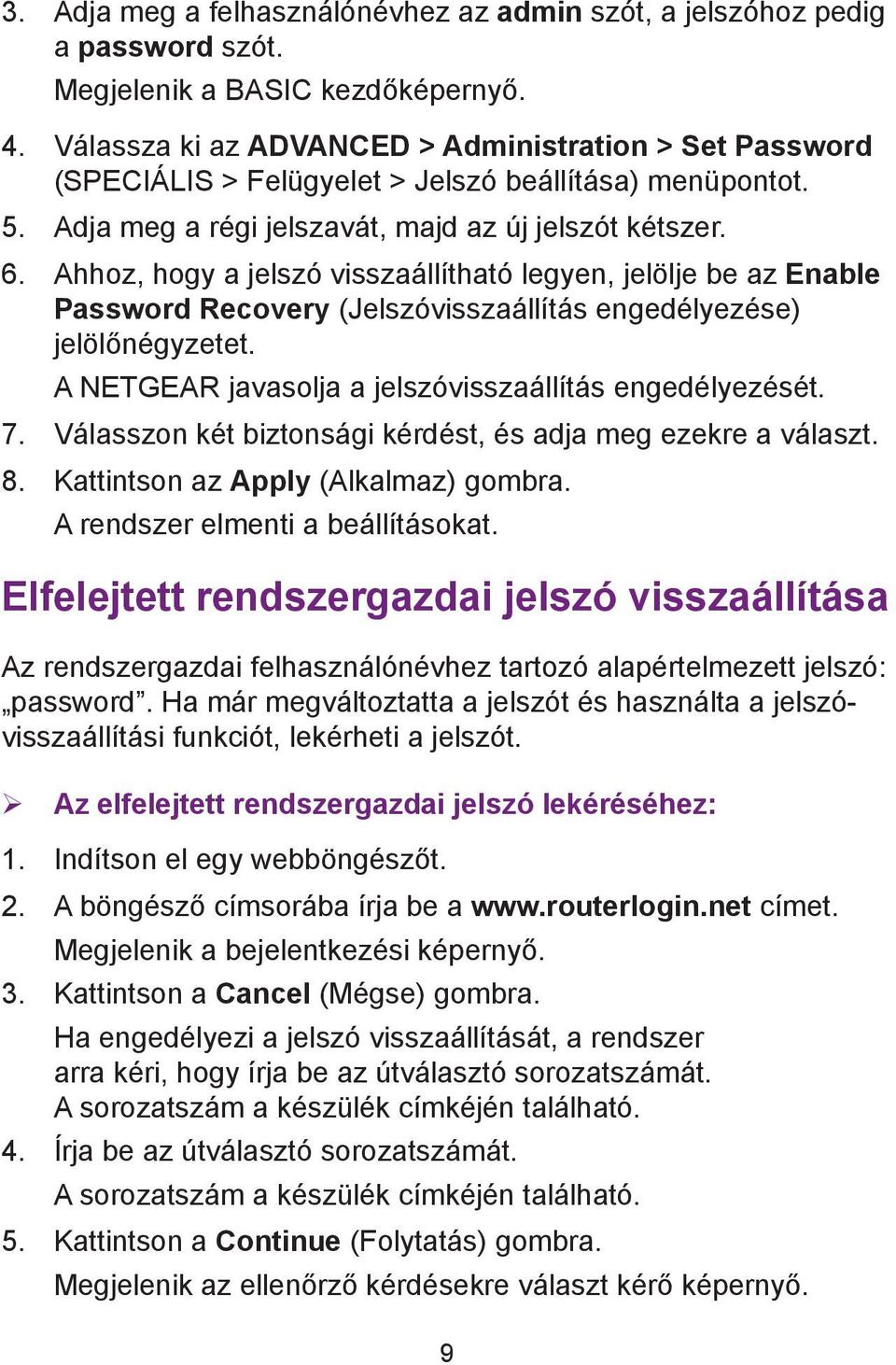 3. Adja meg a felhasználónévhez az admin szót, a jelszóhoz pedig a password szót.
Megjelenik a BASIC kezdőképernyő.
4. Válassza ki az ADVANCED > Administration > Set Password (SPECIÁLIS > Felügyelet > Jelszó beállítása) menüpontot.
5. Adja meg a régi jelszavát, majd az új jelszót kétszer.
6. Ahhoz, hogy a jelszó visszaállítható legyen, jelölje be az Enable Password Recovery (Jelszóvisszaállítás engedélyezése) jelölőnégyzetet.
A NETGEAR javasolja a jelszóvisszaállítás engedélyezését.
7. Válasszon két biztonsági kérdést, és adja meg ezekre a választ.
8. Kattintson az Apply (Alkalmaz) gombra.
A rendszer elmenti a beállításokat.

Elfelejtett rendszergazdai jelszó visszaállítása

Az rendszergazdai felhasználónévhez tartozó alapértelmezett jelszó: „password”. Ha már megváltoztatta a jelszót és használta a jelszóvisszaállítási funkciót, lekérheti a jelszót.

➢ Az elfelejtett rendszergazdai jelszó lekéréséhez:

1. Indítson el egy webböngészőt.
2. A böngésző címsorába írja be a www.routerlogin.net címet.
Megjelenik a bejelentkezési képernyő.
3. Kattintson a Cancel (Mégse) gombra.
Ha engedélyezi a jelszó visszaállítását, a rendszer arra kéri, hogy írja be az útválasztó sorozatszámát. A sorozatszám a készülék címkéjén található.
4. Írja be az útválasztó sorozatszámát.
A sorozatszám a készülék címkéjén található.
5. Kattintson a Continue (Folytatás) gombra.
Megjelenik az ellenőrző kérdésekre választ kérő képernyő.

9